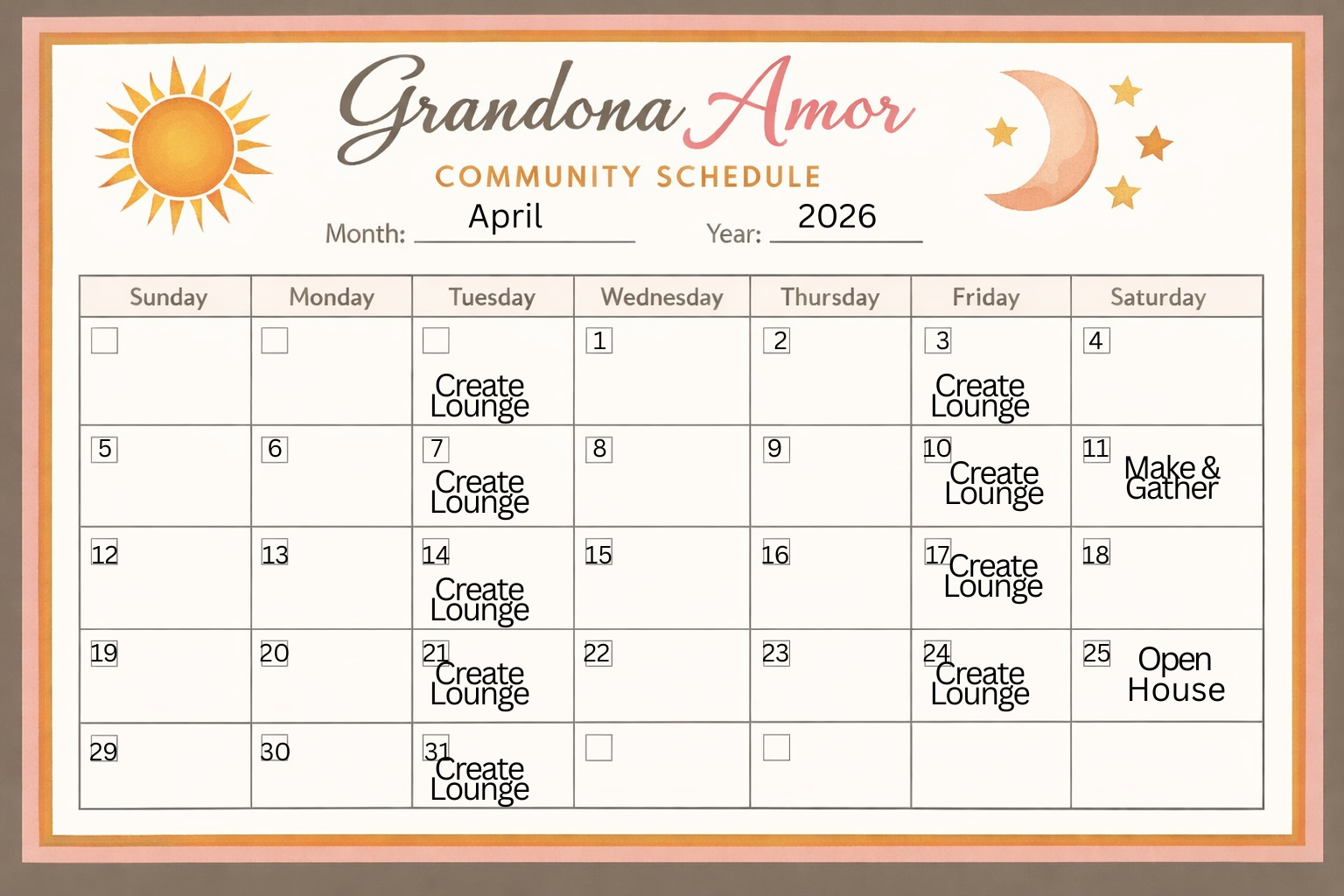 Grandona Amor
COMMUNITY SCHEDULE
Month: April Year: 2026

| Sunday | Monday | Tuesday | Wednesday | Thursday | Friday | Saturday |
|---|---|---|---|---|---|---|
| | | Create Lounge | 1 | 2 | 3 Create Lounge | 4 |
| 5 | 6 | 7 Create Lounge | 8 | 9 | 10 Create Lounge | 11 Make & Gather |
| 12 | 13 | 14 Create Lounge | 15 | 16 | 17 Create Lounge | 18 |
| 19 | 20 | 21 Create Lounge | 22 | 23 | 24 Create Lounge | 25 Open House |
| 29 | 30 | 31 Create Lounge | | | | |